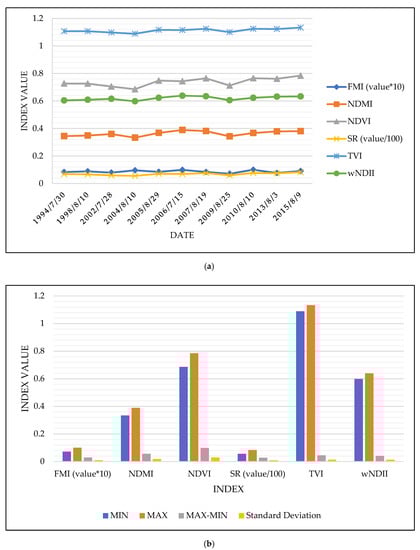 1.2
1
0.8
0.6
0.4
0.2
0
INDEX VALUE
1994/7/30
1998/8/10
2002/7/28
2004/8/10
2005/8/29
2006/7/15
2007/8/19
2009/8/25
2010/8/10
2013/8/3
2015/8/9
DATE
FMI (value*10)
NDMI
NDVI
SR (value/100)
TVI
wNDII

(a)

1.2
1
0.8
0.6
0.4
0.2
0
INDEX VALUE
FMI (value*10)
NDMI
NDVI
SR (value/100)
TVI
wNDII
INDEX
MIN
MAX
MAX-MIN
Standard Deviation

(b)